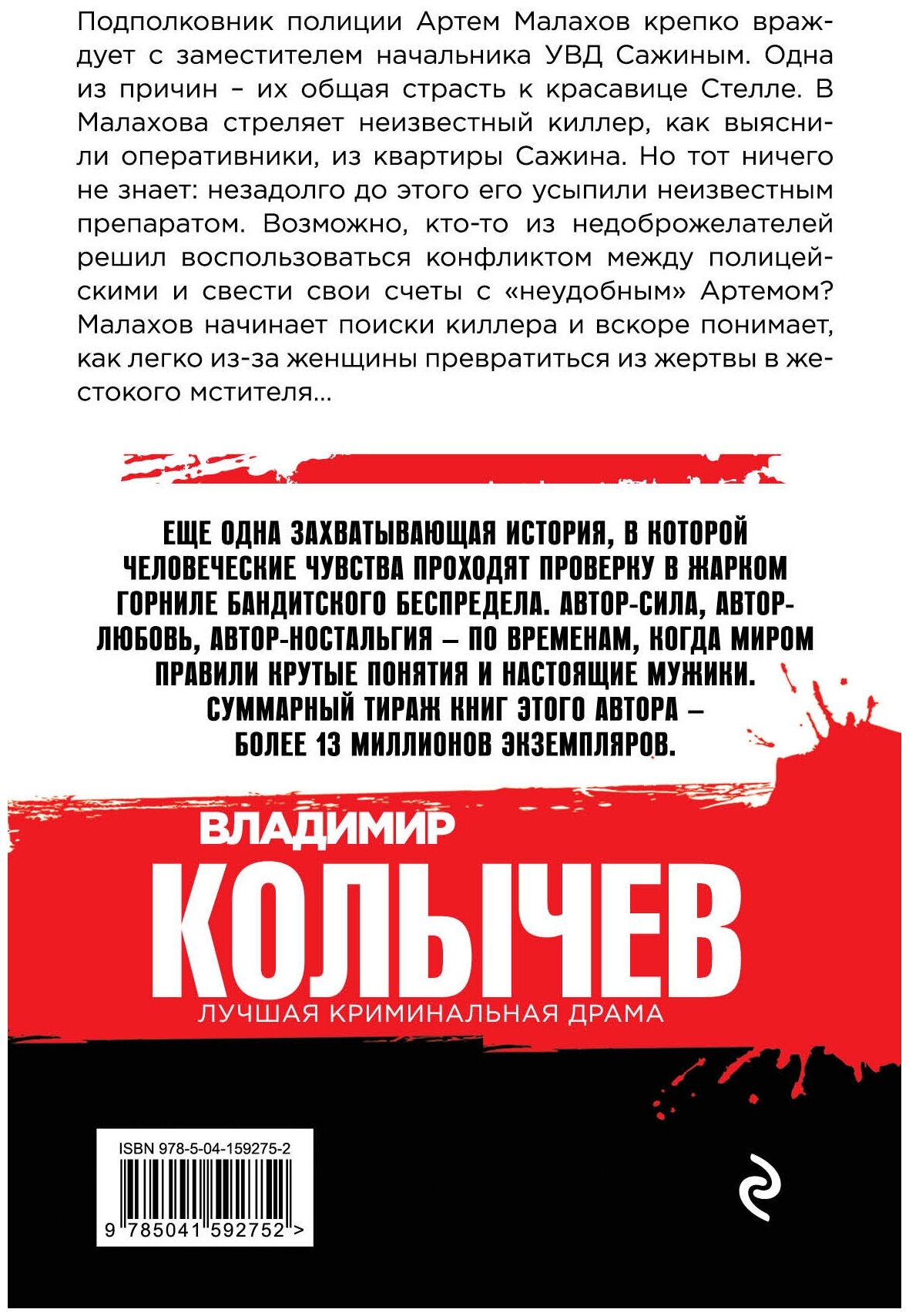 Подполковник полиции Артем Малахов крепко враждует с заместителем начальника УВД Сажиным. Одна из причин – их общая страсть к красавице Стелле. В Малахова стреляет неизвестный киллер, как выяснили оперативники, из квартиры Сажина. Но тот ничего не знает: незадолго до этого его усыпили неизвестным препаратом. Возможно, кто-то из недоброжелателей решил воспользоваться конфликтом между полицейскими и свести свои счеты с «неудобным» Артемом? Малахов начинает поиски киллера и вскоре понимает, как легко из-за женщины превратиться из жертвы в жестокого мстителя...

ЕЩЕ ОДНА ЗАХВАТЫВАЮЩАЯ ИСТОРИЯ, В КОТОРОЙ ЧЕЛОВЕЧЕСКИЕ ЧУВСТВА ПРОХОДЯТ ПРОВЕРКУ В ЖАРКОМ ГОРНИЛЕ БАНДИТСКОГО БЕСПРЕДЕЛА. АВТОР-СИЛА, АВТОР-ЛЮБОВЬ, АВТОР-НОСТАЛЬГИЯ – ПО ВРЕМЕНАМ, КОГДА МИРОМ ПРАВИЛИ КРУТЫЕ ПОНЯТИЯ И НАСТОЯЩИЕ МУЖИКИ. СУММАРНЫЙ ТИРАЖ КНИГ ЭТОГО АВТОРА – БОЛЕЕ 13 МИЛЛИОНОВ ЭКЗЕМПЛЯРОВ.

ВЛАДИМИР
КОЛЫЧЕВ
ЛУЧШАЯ КРИМИНАЛЬНАЯ ДРАМА

ISBN 978-5-04-159275-2
9 785041 592752 >